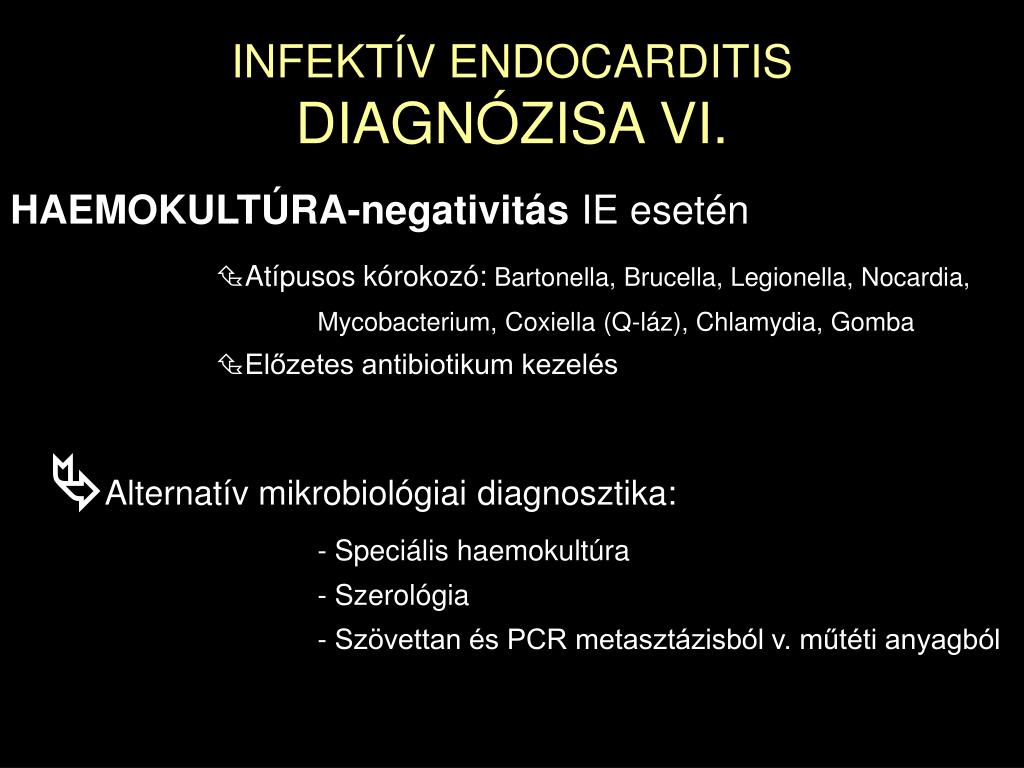 INFEKTÍV ENDOCARDITIS
DIAGNÓZISA VI.

HAEMOKULTÚRA-negativitás IE esetén

Atípusos kórokozó: Bartonella, Brucella, Legionella, Nocardia, Mycobacterium, Coxiella (Q-láz), Chlamydia, Gomba

Előzetes antibiotikum kezelés

Alternatív mikrobiológiai diagnosztika:

- Speciális haemokultúra
- Szerológia
- Szövettan és PCR metasztázisból v. műtéti anyagból